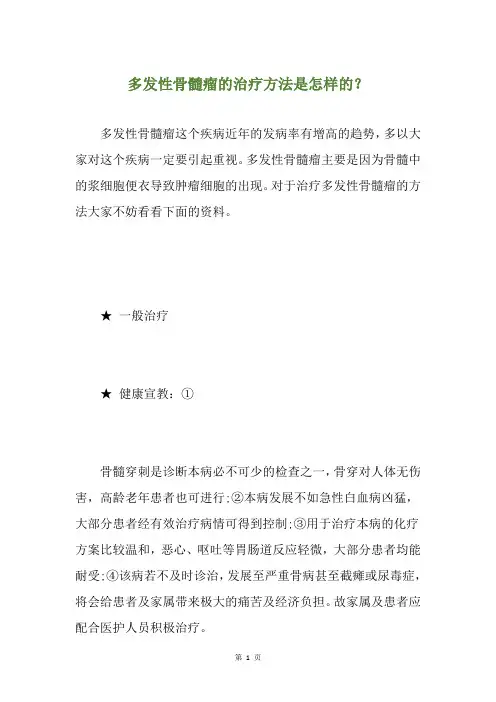 多发性骨髓瘤的治疗方法是怎样的?

多发性骨髓瘤这个疾病近年的发病率有增高的趋势，多以大家对这个疾病一定要引起重视。多发性骨髓瘤主要是因为骨髓中的浆细胞便衣导致肿瘤细胞的出现。对于治疗多发性骨髓瘤的方法大家不妨看看下面的资料。

★ 一般治疗

★ 健康宣教：①

骨髓穿刺是诊断本病必不可少的检查之一，骨穿对人体无伤害，高龄老年患者也可进行;②本病发展不如急性白血病凶猛，大部分患者经有效治疗病情可得到控制;③用于治疗本病的化疗方案比较温和，恶心、呕吐等胃肠道反应轻微，大部分患者均能耐受;④该病若不及时诊治，发展至严重骨病甚至截瘫或尿毒症，将会给患者及家属带来极大的痛苦及经济负担。故家属及患者应配合医护人员积极治疗。

第 1 页